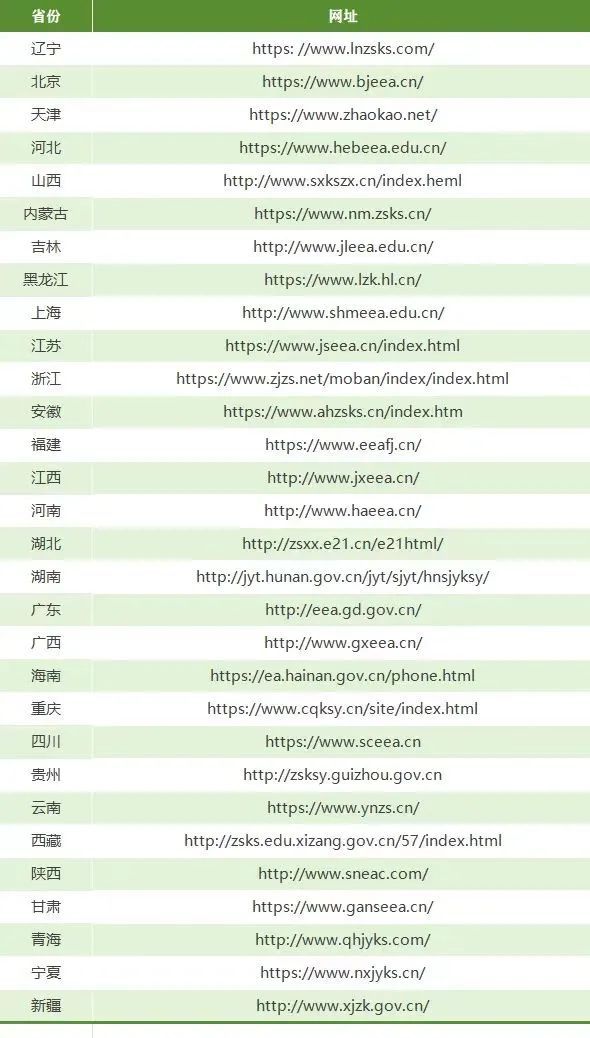 | 省份 | 网址 |
|---|---|
| 辽宁 | https: //www.lnzsks.com/ |
| 北京 | https://www.bjeea.cn/ |
| 天津 | https://www.zhaokao.net/ |
| 河北 | https://www.hebeea.edu.cn/ |
| 山西 | http://www.sxkszx.cn/index.heml |
| 内蒙古 | https://www.nm.zsks.cn/ |
| 吉林 | http://www.jleea.edu.cn/ |
| 黑龙江 | https://www.lzk.hl.cn/ |
| 上海 | http://www.shmeea.edu.cn/ |
| 江苏 | https://www.jseea.cn/index.html |
| 浙江 | https://www.zjzs.net/moban/index/index.html |
| 安徽 | https://www.ahzsks.cn/index.htm |
| 福建 | https://www.eeafj.cn/ |
| 江西 | http://www.jxeea.cn/ |
| 河南 | http://www.haeea.cn/ |
| 湖北 | http://zsxx.e21.cn/e21html/ |
| 湖南 | http://jyt.hunan.gov.cn/jyt/sjyt/hnsjyksy/ |
| 广东 | http://eea.gd.gov.cn/ |
| 广西 | http://www.gxeea.cn/ |
| 海南 | https://ea.hainan.gov.cn/phone.html |
| 重庆 | https://www.cqksy.cn/site/index.html |
| 四川 | https://www.sceea.cn |
| 贵州 | http://zsksy.guizhou.gov.cn |
| 云南 | https://www.ynzs.cn/ |
| 西藏 | http://zsks.edu.xizang.gov.cn/57/index.html |
| 陕西 | http://www.sneac.com/ |
| 甘肃 | https://www.ganseea.cn/ |
| 青海 | http://www.qhjyks.com/ |
| 宁夏 | https://www.nxjyks.cn/ |
| 新疆 | http://www.xjzk.gov.cn/ |